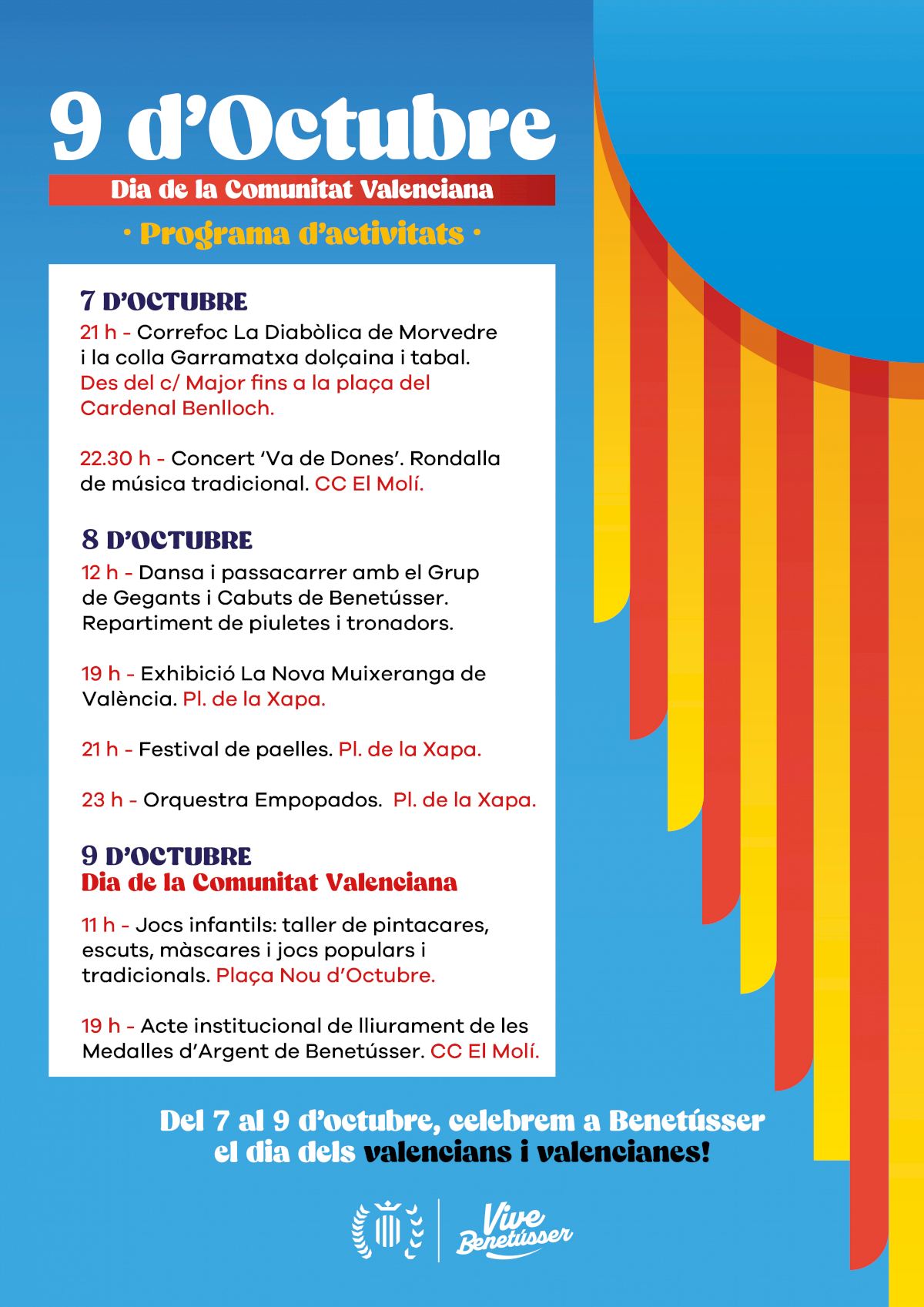 9 d'Octubre

Dia de la Comunitat Valenciana

· Programa d'activitats ·

7 D'OCTUBRE

21 h - Correfoc La Diabòlica de Morvedre i la colla Garramatxa dolçaina i tabal. Des del c/ Major fins a la plaça del Cardenal Benlloch.

22.30 h - Concert 'Va de Dones'. Rondalla de música tradicional. CC El Molí.

8 D'OCTUBRE

12 h - Dansa i passacarrer amb el Grup de Gegants i Cabuts de Benetússer. Repartiment de piuletes i tronadors.

19 h - Exhibició La Nova Muixeranga de València. Pl. de la Xapa.

21 h - Festival de paelles. Pl. de la Xapa.

23 h - Orquestra Empopados. Pl. de la Xapa.

9 D'OCTUBRE
Dia de la Comunitat Valenciana

11 h - Jocs infantils: taller de pintacares, escuts, màscares i jocs populars i tradicionals. Plaça Nou d'Octubre.

19 h - Acte institucional de lliurament de les Medalles d'Argent de Benetússer. CC El Molí.

Del 7 al 9 d'octubre, celebrem a Benetússer el dia dels valencians i valencianes!

Vive Benetússer